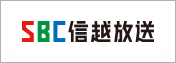 SBC信越放送